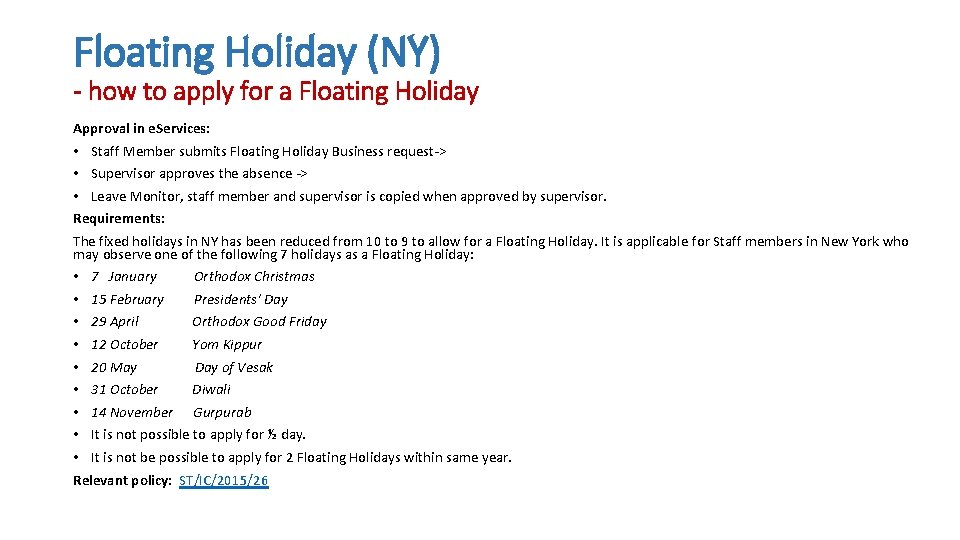 Floating Holiday (NY)

- how to apply for a Floating Holiday

Approval in e.Services:

• Staff Member submits Floating Holiday Business request->
• Supervisor approves the absence ->
• Leave Monitor, staff member and supervisor is copied when approved by supervisor.

Requirements:

The fixed holidays in NY has been reduced from 10 to 9 to allow for a Floating Holiday. It is applicable for Staff members in New York who may observe one of the following 7 holidays as a Floating Holiday:

• 7 January Orthodox Christmas
• 15 February Presidents' Day
• 29 April Orthodox Good Friday
• 12 October Yom Kippur
• 20 May Day of Vesak
• 31 October Diwali
• 14 November Gurpurab
• It is not possible to apply for ½ day.
• It is not be possible to apply for 2 Floating Holidays within same year.

Relevant policy: ST/IC/2015/26